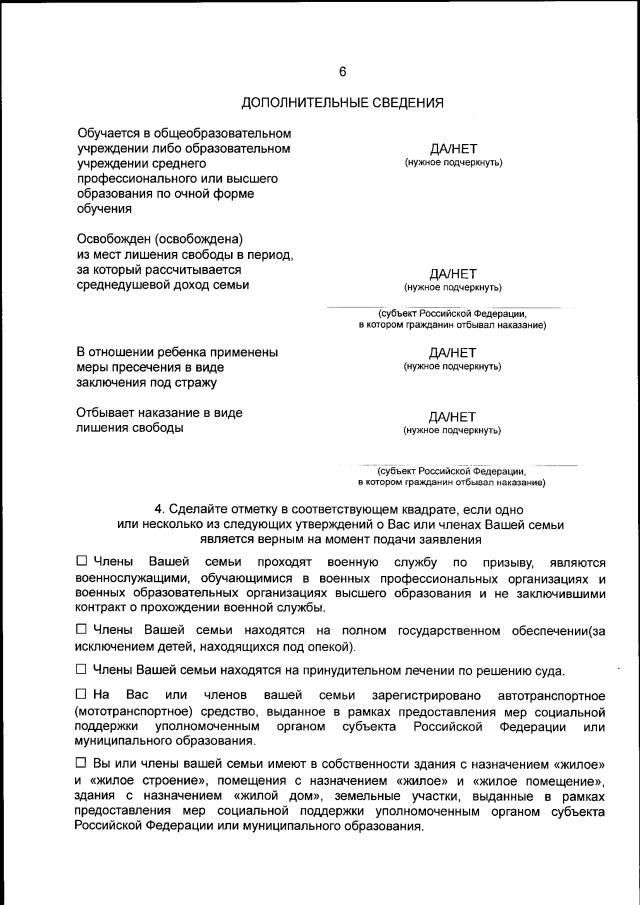 6

ДОПОЛНИТЕЛЬНЫЕ СВЕДЕНИЯ

Обучается в общеобразовательном учреждении либо образовательном учреждении среднего профессионального или высшего образования по очной форме обучения

ДА/НЕТ
(нужное подчеркнуть)

Освобожден (освобождена) из мест лишения свободы в период, за который рассчитывается среднедушевой доход семьи

ДА/НЕТ
(нужное подчеркнуть)

(субъект Российской Федерации, в котором гражданин отбывал наказание)

В отношении ребенка применены меры пресечения в виде заключения под стражу

ДА/НЕТ
(нужное подчеркнуть)

Отбывает наказание в виде лишения свободы

ДА/НЕТ
(нужное подчеркнуть)

(субъект Российской Федерации, в котором гражданин отбывал наказание)

4. Сделайте отметку в соответствующем квадрате, если одно или несколько из следующих утверждений о Вас или членах Вашей семьи является верным на момент подачи заявления

☐ Члены Вашей семьи проходят военную службу по призыву, являются военнослужащими, обучающимися в военных профессиональных организациях и военных образовательных организациях высшего образования и не заключившими контракт о прохождении военной службы.

☐ Члены Вашей семьи находятся на полном государственном обеспечении(за исключением детей, находящихся под опекой).

☐ Члены Вашей семьи находятся на принудительном лечении по решению суда.

☐ На Вас или членов вашей семьи зарегистрировано автотранспортное (мототранспортное) средство, выданное в рамках предоставления мер социальной поддержки уполномоченным органом субъекта Российской Федерации или муниципального образования.

☐ Вы или члены вашей семьи имеют в собственности здания с назначением «жилое» и «жилое строение», помещения с назначением «жилое» и «жилое помещение», здания с назначением «жилой дом», земельные участки, выданные в рамках предоставления мер социальной поддержки уполномоченным органом субъекта Российской Федерации или муниципального образования.